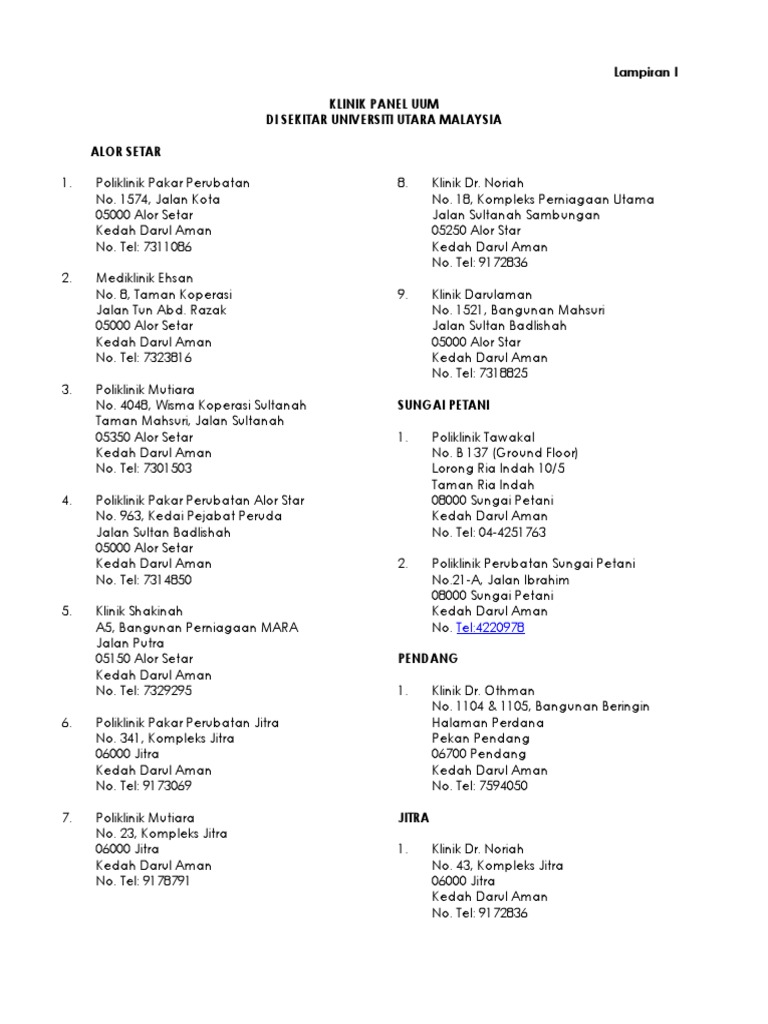 Lampiran I

KLINIK PANEL UUM
DI SEKITAR UNIVERSITI UTARA MALAYSIA

ALOR SETAR

1. Poliklinik Pakar Perubatan
No. 1574, Jalan Kota
05000 Alor Setar
Kedah Darul Aman
No. Tel: 7311086

2. Mediklinik Ehsan
No. 8, Taman Koperasi
Jalan Tun Abd. Razak
05000 Alor Setar
Kedah Darul Aman
No. Tel: 7323816

3. Poliklinik Mutiara
No. 404B, Wisma Koperasi Sultanah
Taman Mahsuri, Jalan Sultanah
05350 Alor Setar
Kedah Darul Aman
No. Tel: 7301503

4. Poliklinik Pakar Perubatan Alor Star
No. 963, Kedai Pejabat Peruda
Jalan Sultan Badlishah
05000 Alor Setar
Kedah Darul Aman
No. Tel: 7314850

5. Klinik Shakinah
A5, Bangunan Perniagaan MARA
Jalan Putra
05150 Alor Setar
Kedah Darul Aman
No. Tel: 7329295

6. Poliklinik Pakar Perubatan Jitra
No. 341, Kompleks Jitra
06000 Jitra
Kedah Darul Aman
No. Tel: 9173069

7. Poliklinik Mutiara
No. 23, Kompleks Jitra
06000 Jitra
Kedah Darul Aman
No. Tel: 9178791

8. Klinik Dr. Noriah
No. 18, Kompleks Perniagaan Utama
Jalan Sultanah Sambungan
05250 Alor Star
Kedah Darul Aman
No. Tel: 9172836

9. Klinik Darulaman
No. 1521, Bangunan Mahsuri
Jalan Sultan Badlishah
05000 Alor Star
Kedah Darul Aman
No. Tel: 7318825

SUNGAI PETANI

1. Poliklinik Tawakal
No. B 137 (Ground Floor)
Lorong Ria Indah 10/5
Taman Ria Indah
08000 Sungai Petani
Kedah Darul Aman
No. Tel: 04-4251763

2. Poliklinik Perubatan Sungai Petani
No.21-A, Jalan Ibrahim
08000 Sungai Petani
Kedah Darul Aman
No. Tel:4220978

PENDANG

1. Klinik Dr. Othman
No. 1104 & 1105, Bangunan Beringin
Halaman Perdana
Pekan Pendang
06700 Pendang
Kedah Darul Aman
No. Tel: 7594050

JITRA

1. Klinik Dr. Noriah
No. 43, Kompleks Jitra
06000 Jitra
Kedah Darul Aman
No. Tel: 9172836